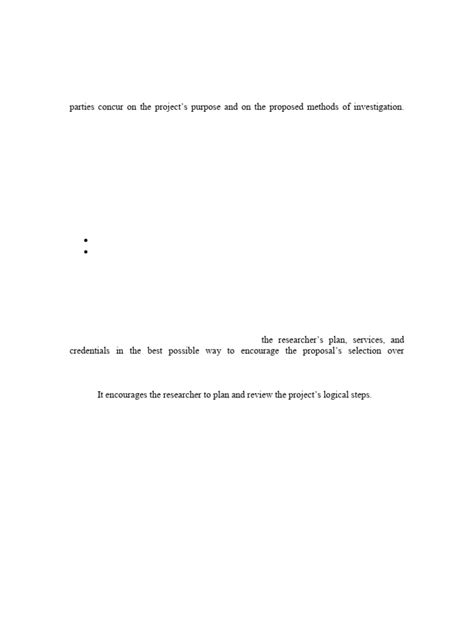 parties concur on the project's purpose and on the proposed methods of investigation.

•
•

the researcher's plan, services, and credentials in the best possible way to encourage the proposal's selection over

It encourages the researcher to plan and review the project's logical steps.